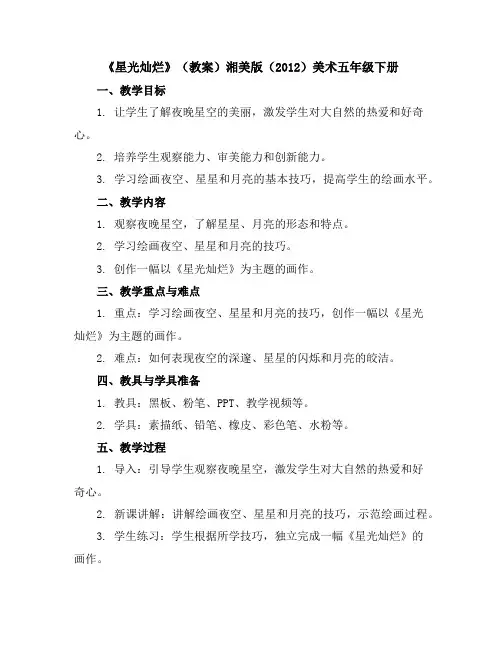 《星光灿烂》（教案）湘美版（2012）美术五年级下册

一、教学目标

1. 让学生了解夜晚星空的美丽，激发学生对大自然的热爱和好奇心。

2. 培养学生观察能力、审美能力和创新能力。

3. 学习绘画夜空、星星和月亮的基本技巧，提高学生的绘画水平。

二、教学内容

1. 观察夜晚星空，了解星星、月亮的形态和特点。

2. 学习绘画夜空、星星和月亮的技巧。

3. 创作一幅以《星光灿烂》为主题的画作。

三、教学重点与难点

1. 重点：学习绘画夜空、星星和月亮的技巧，创作一幅以《星光灿烂》为主题的画作。

2. 难点：如何表现夜空的深邃、星星的闪烁和月亮的皎洁。

四、教具与学具准备

1. 教具：黑板、粉笔、PPT、教学视频等。

2. 学具：素描纸、铅笔、橡皮、彩色笔、水粉等。

五、教学过程

1. 导入：引导学生观察夜晚星空，激发学生对大自然的热爱和好奇心。

2. 新课讲解：讲解绘画夜空、星星和月亮的技巧，示范绘画过程。

3. 学生练习：学生根据所学技巧，独立完成一幅《星光灿烂》的画作。